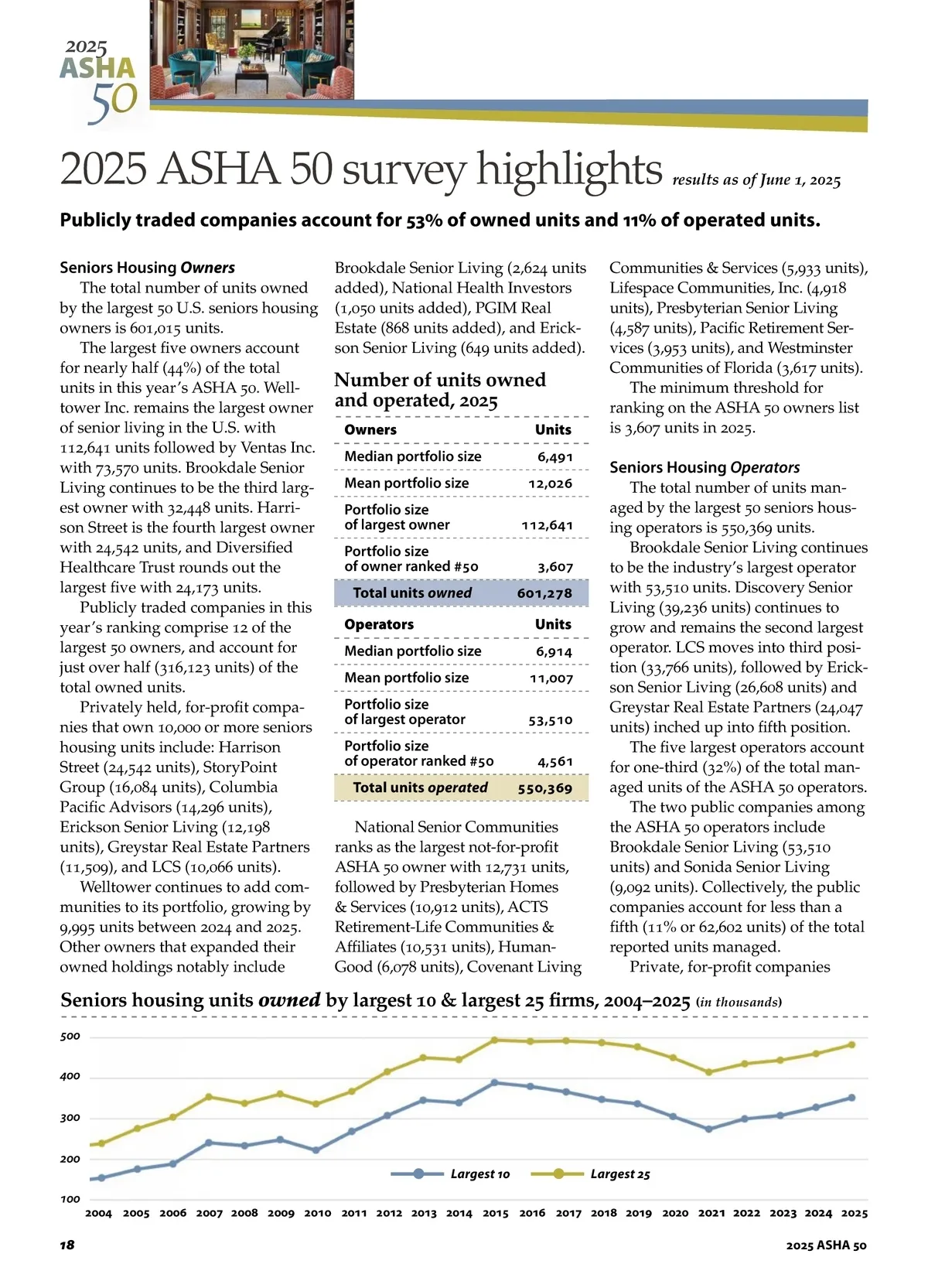 2025
ASHA
50

2025 ASHA 50 survey highlights results as of June 1, 2025

Publicly traded companies account for 53% of owned units and 11% of operated units.

Seniors Housing Owners

The total number of units owned by the largest 50 U.S. seniors housing owners is 601,015 units.

The largest five owners account for nearly half (44%) of the total units in this year's ASHA 50. Welltower Inc. remains the largest owner of senior living in the U.S. with 112,641 units followed by Ventas Inc. with 73,570 units. Brookdale Senior Living continues to be the third largest owner with 32,448 units. Harrison Street is the fourth largest owner with 24,542 units, and Diversified Healthcare Trust rounds out the largest five with 24,173 units.

Publicly traded companies in this year's ranking comprise 12 of the largest 50 owners, and account for just over half (316,123 units) of the total owned units.

Privately held, for-profit companies that own 10,000 or more seniors housing units include: Harrison Street (24,542 units), StoryPoint Group (16,084 units), Columbia Pacific Advisors (14,296 units), Erickson Senior Living (12,198 units), Greystar Real Estate Partners (11,509), and LCS (10,066 units).

Welltower continues to add communities to its portfolio, growing by 9,995 units between 2024 and 2025. Other owners that expanded their owned holdings notably include Brookdale Senior Living (2,624 units added), National Health Investors (1,050 units added), PGIM Real Estate (868 units added), and Erickson Senior Living (649 units added).

Number of units owned and operated, 2025

| Owners | Units |
|---|---|
| Median portfolio size | 6,491 |
| Mean portfolio size | 12,026 |
| Portfolio size of largest owner | 112,641 |
| Portfolio size of owner ranked #50 | 3,607 |
| Total units owned | 601,278 |

| Operators | Units |
|---|---|
| Median portfolio size | 6,914 |
| Mean portfolio size | 11,007 |
| Portfolio size of largest operator | 53,510 |
| Portfolio size of operator ranked #50 | 4,561 |
| Total units operated | 550,369 |

National Senior Communities ranks as the largest not-for-profit ASHA 50 owner with 12,731 units, followed by Presbyterian Homes & Services (10,912 units), ACTS Retirement-Life Communities & Affiliates (10,531 units), HumanGood (6,078 units), Covenant Living Communities & Services (5,933 units), Lifespace Communities, Inc. (4,918 units), Presbyterian Senior Living (4,587 units), Pacific Retirement Services (3,953 units), and Westminster Communities of Florida (3,617 units).

The minimum threshold for ranking on the ASHA 50 owners list is 3,607 units in 2025.

Seniors Housing Operators

The total number of units managed by the largest 50 seniors housing operators is 550,369 units.

Brookdale Senior Living continues to be the industry's largest operator with 53,510 units. Discovery Senior Living (39,236 units) continues to grow and remains the second largest operator. LCS moves into third position (33,766 units), followed by Erickson Senior Living (26,608 units) and Greystar Real Estate Partners (24,047 units) inched up into fifth position.

The five largest operators account for one-third (32%) of the total managed units of the ASHA 50 operators.

The two public companies among the ASHA 50 operators include Brookdale Senior Living (53,510 units) and Sonida Senior Living (9,092 units). Collectively, the public companies account for less than a fifth (11% or 62,602 units) of the total reported units managed.

Private, for-profit companies

Seniors housing units owned by largest 10 & largest 25 firms, 2004–2025 (in thousands)

500
400
300
200
100
Largest 10 Largest 25
2004 2005 2006 2007 2008 2009 2010 2011 2012 2013 2014 2015 2016 2017 2018 2019 2020 2021 2022 2023 2024 2025

18 2025 ASHA 50